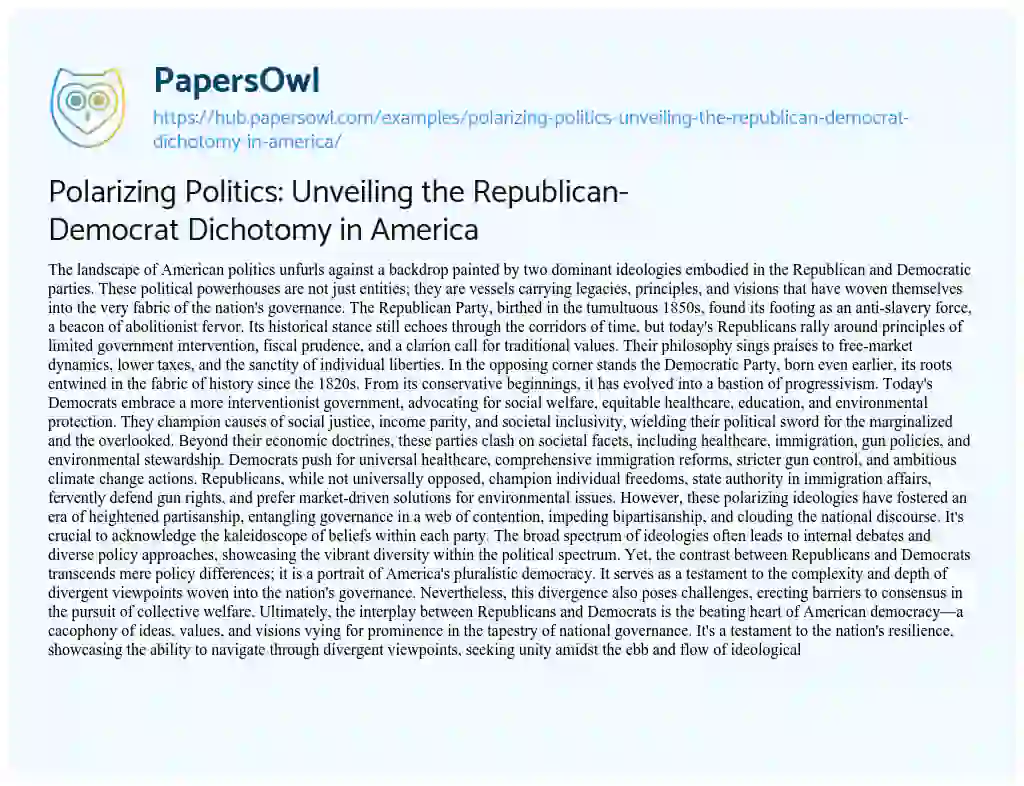 PapersOwl

https://hub.papersowl.com/examples/polarizing-politics-unveiling-the-republican-democrat-dichotomy-in-america/

Polarizing Politics: Unveiling the Republican-Democrat Dichotomy in America

The landscape of American politics unfurls against a backdrop painted by two dominant ideologies embodied in the Republican and Democratic parties. These political powerhouses are not just entities; they are vessels carrying legacies, principles, and visions that have woven themselves into the very fabric of the nation's governance. The Republican Party, birthed in the tumultuous 1850s, found its footing as an anti-slavery force, a beacon of abolitionist fervor. Its historical stance still echoes through the corridors of time, but today's Republicans rally around principles of limited government intervention, fiscal prudence, and a clarion call for traditional values. Their philosophy sings praises to free-market dynamics, lower taxes, and the sanctity of individual liberties. In the opposing corner stands the Democratic Party, born even earlier, its roots entwined in the fabric of history since the 1820s. From its conservative beginnings, it has evolved into a bastion of progressivism. Today's Democrats embrace a more interventionist government, advocating for social welfare, equitable healthcare, education, and environmental protection. They champion causes of social justice, income parity, and societal inclusivity, wielding their political sword for the marginalized and the overlooked. Beyond their economic doctrines, these parties clash on societal facets, including healthcare, immigration, gun policies, and environmental stewardship. Democrats push for universal healthcare, comprehensive immigration reforms, stricter gun control, and ambitious climate change actions. Republicans, while not universally opposed, champion individual freedoms, state authority in immigration affairs, fervently defend gun rights, and prefer market-driven solutions for environmental issues. However, these polarizing ideologies have fostered an era of heightened partisanship, entangling governance in a web of contention, impeding bipartisanship, and clouding the national discourse. It's crucial to acknowledge the kaleidoscope of beliefs within each party. The broad spectrum of ideologies often leads to internal debates and diverse policy approaches, showcasing the vibrant diversity within the political spectrum. Yet, the contrast between Republicans and Democrats transcends mere policy differences; it is a portrait of America's pluralistic democracy. It serves as a testament to the complexity and depth of divergent viewpoints woven into the nation's governance. Nevertheless, this divergence also poses challenges, erecting barriers to consensus in the pursuit of collective welfare. Ultimately, the interplay between Republicans and Democrats is the beating heart of American democracy—a cacophony of ideas, values, and visions vying for prominence in the tapestry of national governance. It's a testament to the nation's resilience, showcasing the ability to navigate through divergent viewpoints, seeking unity amidst the ebb and flow of ideological